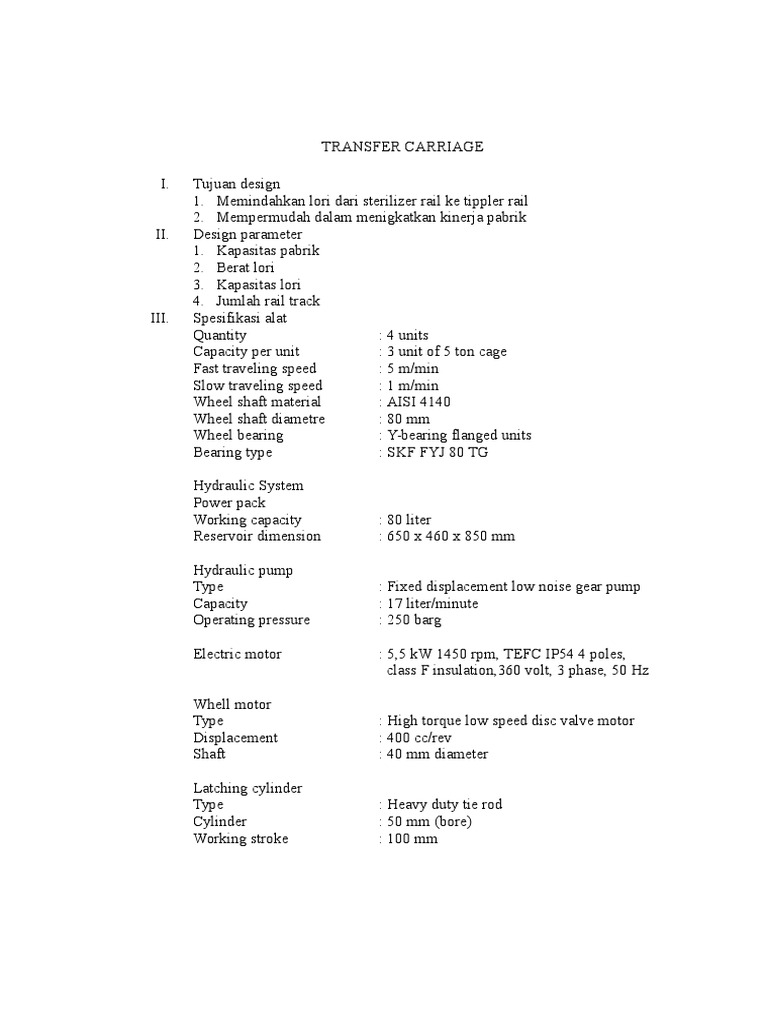 TRANSFER CARRIAGE

I. Tujuan design
1. Memindahkan lori dari sterilizer rail ke tippler rail
2. Mempermudah dalam menigkatkan kinerja pabrik

II. Design parameter
1. Kapasitas pabrik
2. Berat lori
3. Kapasitas lori
4. Jumlah rail track

III. Spesifikasi alat
Quantity : 4 units
Capacity per unit : 3 unit of 5 ton cage
Fast traveling speed : 5 m/min
Slow traveling speed : 1 m/min
Wheel shaft material : AISI 4140
Wheel shaft diametre : 80 mm
Wheel bearing : Y-bearing flanged units
Bearing type : SKF FYJ 80 TG

Hydraulic System
Power pack
Working capacity : 80 liter
Reservoir dimension : 650 x 460 x 850 mm

Hydraulic pump
Type : Fixed displacement low noise gear pump
Capacity : 17 liter/minute
Operating pressure : 250 barg

Electric motor : 5,5 kW 1450 rpm, TEFC IP54 4 poles, class F insulation,360 volt, 3 phase, 50 Hz

Whell motor
Type : High torque low speed disc valve motor
Displacement : 400 cc/rev
Shaft : 40 mm diameter

Latching cylinder
Type : Heavy duty tie rod
Cylinder : 50 mm (bore)
Working stroke : 100 mm